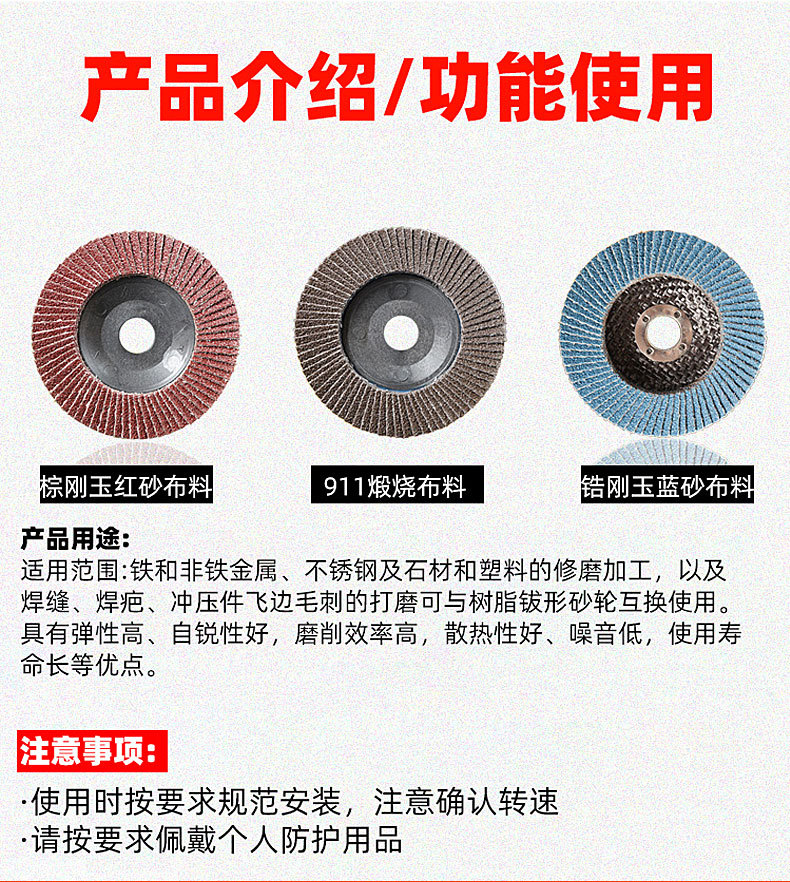 产品介绍/功能使用

棕刚玉红砂布料

911煅烧布料

锆刚玉蓝砂布料

产品用途:

适用范围:铁和非铁金属、不锈钢及石材和塑料的修磨加工，以及焊缝、焊疤、冲压件飞边毛刺的打磨可与树脂钹形砂轮互换使用。具有弹性高、自锐性好，磨削效率高，散热性好、噪音低，使用寿命长等优点。

注意事项:

·使用时按要求规范安装，注意确认转速
·请按要求佩戴个人防护用品